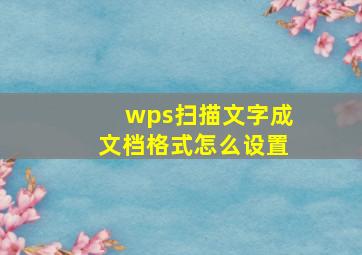 wps扫描文字成文档格式怎么设置